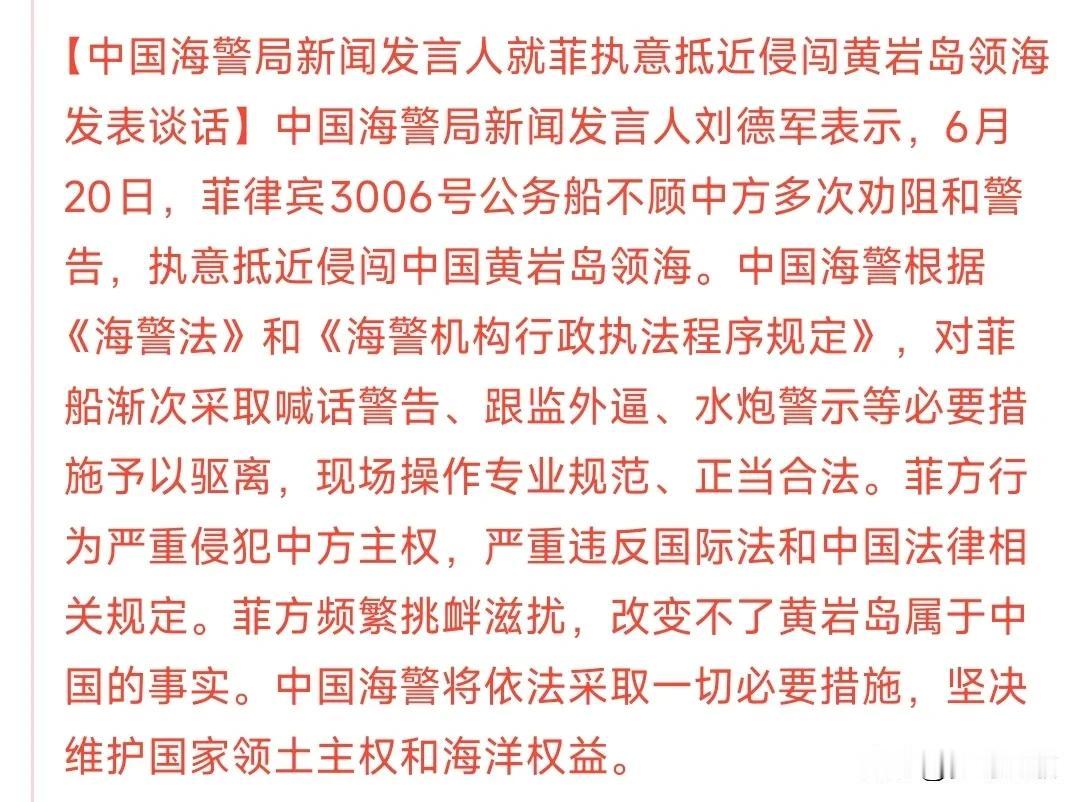 【中国海警局新闻发言人就菲执意抵近侵闯黄岩岛领海发表谈话】中国海警局新闻发言人刘德军表示，6月20日，菲律宾3006号公务船不顾中方多次劝阻和警告，执意抵近侵闯中国黄岩岛领海。中国海警根据《海警法》和《海警机构行政执法程序规定》，对菲船渐次采取喊话警告、跟监外逼、水炮警示等必要措施予以驱离，现场操作专业规范、正当合法。菲方行为严重侵犯中方主权，严重违反国际法和中国法律相关规定。菲方频繁挑衅滋扰，改变不了黄岩岛属于中国的事实。中国海警将依法采取一切必要措施，坚决维护国家领土主权和海洋权益。